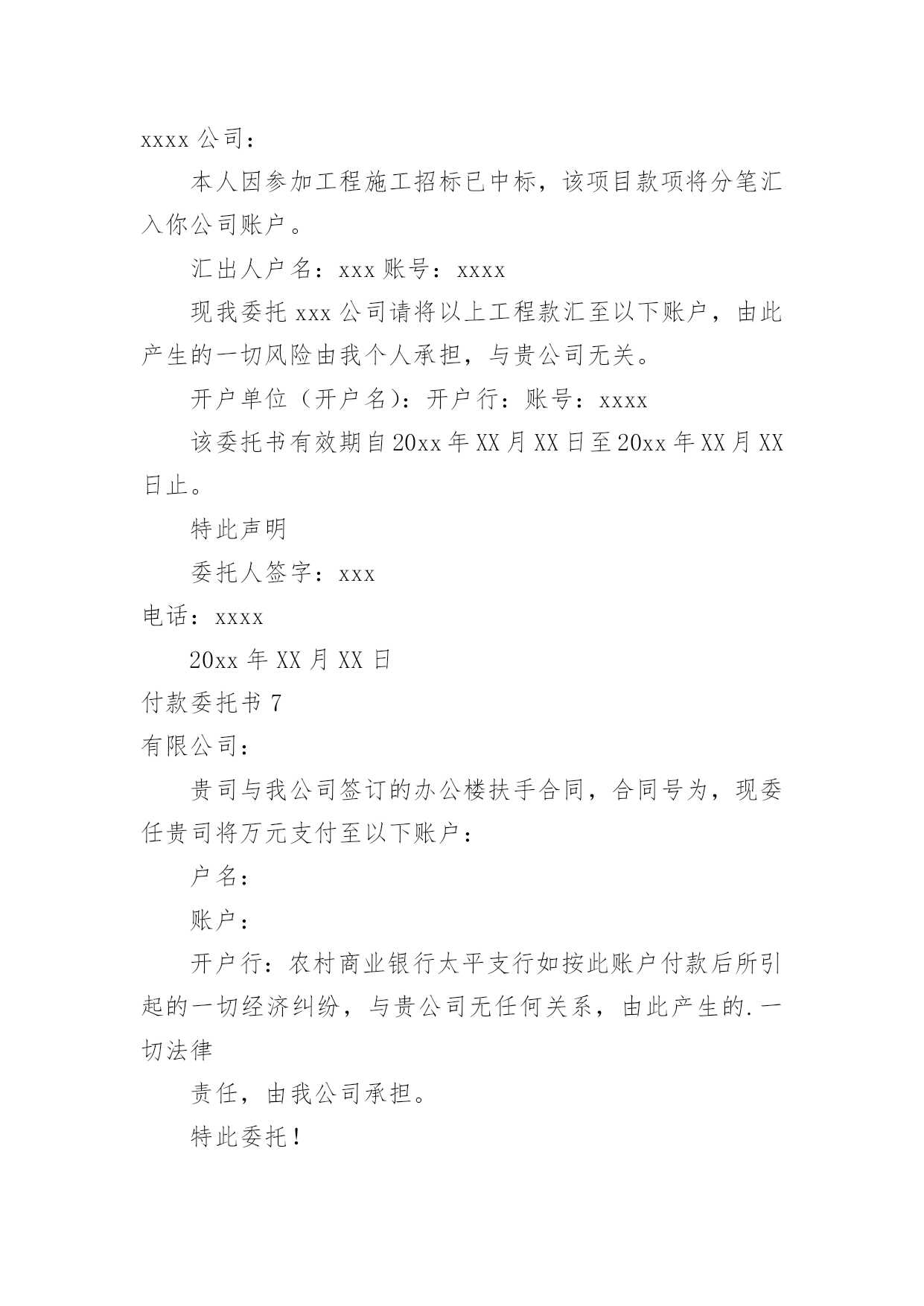 xxxx 公司：

本人因参加工程施工招标已中标，该项目款项将分笔汇入你公司账户。

汇出人户名：xxx 账号：xxxx

现我委托 xxx 公司请将以上工程款汇至以下账户，由此产生的一切风险由我个人承担，与贵公司无关。

开户单位（开户名）：开户行：账号：xxxx

该委托书有效期自 20xx 年 XX 月 XX 日至 20xx 年 XX 月 XX 日止。

特此声明

委托人签字：xxx

电话：xxxx

20xx 年 XX 月 XX 日

付款委托书 7

有限公司：

贵司与我公司签订的办公楼扶手合同，合同号为，现委任贵司将万元支付至以下账户：

户名：

账户：

开户行：农村商业银行太平支行如按此账户付款后所引起的一切经济纠纷，与贵公司无任何关系，由此产生的.一切法律

责任，由我公司承担。

特此委托！